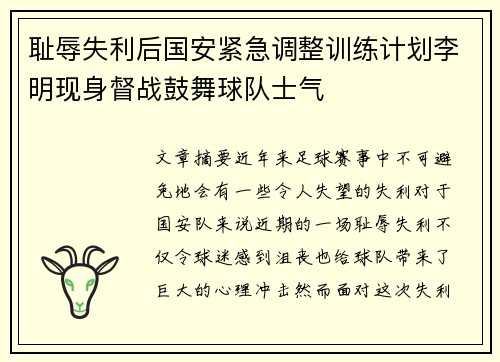 耻辱失利后国安紧急调整训练计划李明现身督战鼓舞球队士气

文章摘要近年来足球赛事中不可避免地会有一些令人失望的失利对于国安队来说近期的一场耻辱失利不仅令球迷感到沮丧也给球队带来了巨大的心理冲击然而面对这次失利